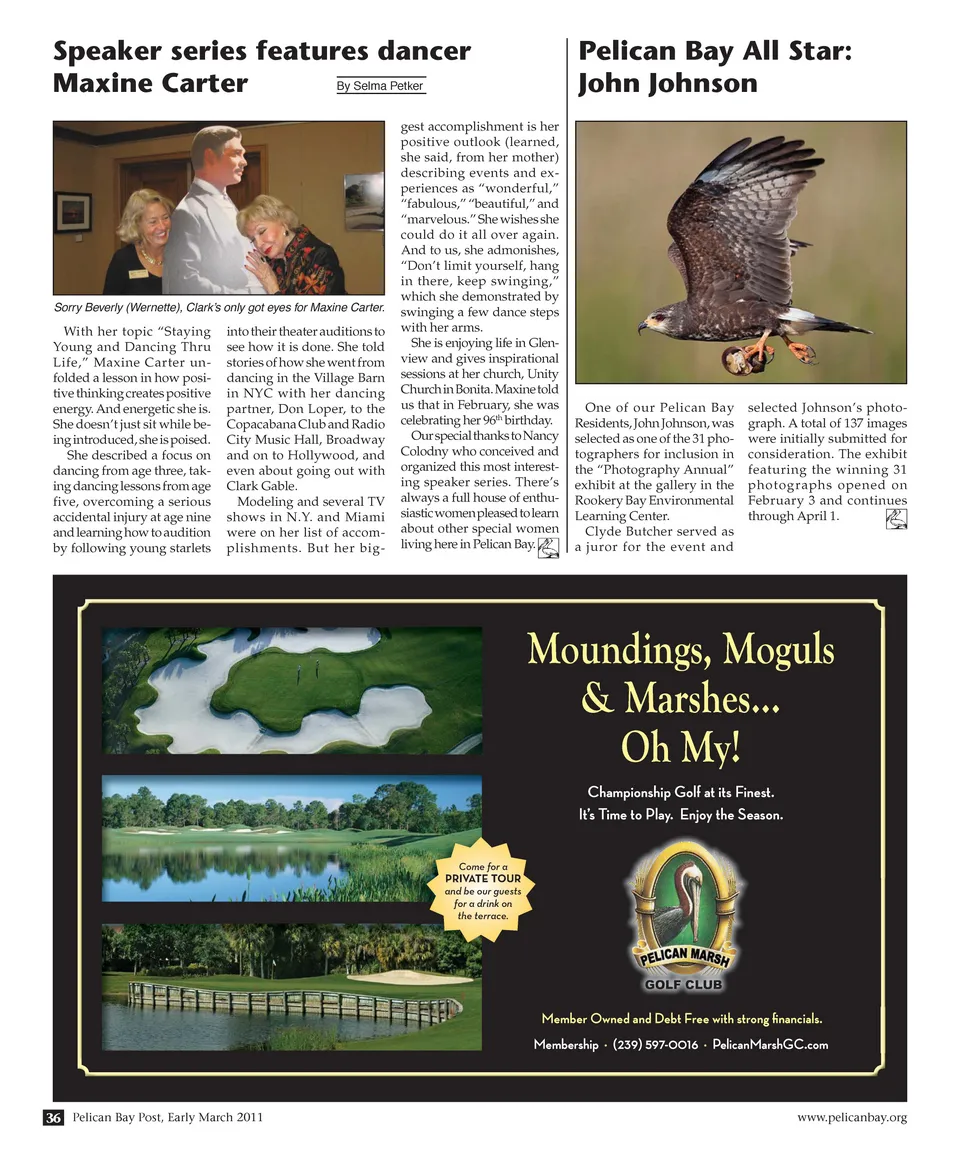 Speaker series features dancer Maxine Carter

By Selma Petker

Sorry Beverly (Wernette), Clark's only got eyes for Maxine Carter.

With her topic "Staying Young and Dancing Thru Life," Maxine Carter unfolded a lesson in how positive thinking creates positive energy. And energetic she is. She doesn't just sit while being introduced, she is poised.

She described a focus on dancing from age three, taking dancing lessons from age five, overcoming a serious accidental injury at age nine and learning how to audition by following young starlets into their theater auditions to see how it is done. She told stories of how she went from dancing in the Village Barn in NYC with her dancing partner, Don Loper, to the Copacabana Club and Radio City Music Hall, Broadway and on to Hollywood, and even about going out with Clark Gable.

Modeling and several TV shows in N.Y. and Miami were on her list of accomplishments. But her biggest accomplishment is her positive outlook (learned, she said, from her mother) describing events and experiences as "wonderful," "fabulous," "beautiful," and "marvelous." She wishes she could do it all over again. And to us, she admonishes, "Don't limit yourself, hang in there, keep swinging," which she demonstrated by swinging a few dance steps with her arms.

She is enjoying life in Glenview and gives inspirational sessions at her church, Unity Church in Bonita. Maxine told us that in February, she was celebrating her 96$^{th}$ birthday.

Our special thanks to Nancy Colodny who conceived and organized this most interesting speaker series. There's always a full house of enthusiastic women pleased to learn about other special women living here in Pelican Bay.

Pelican Bay All Star: John Johnson

One of our Pelican Bay Residents, John Johnson, was selected as one of the 31 photographers for inclusion in the "Photography Annual" exhibit at the gallery in the Rookery Bay Environmental Learning Center.

Clyde Butcher served as a juror for the event and selected Johnson's photograph. A total of 137 images were initially submitted for consideration. The exhibit featuring the winning 31 photographs opened on February 3 and continues through April 1.

Moundings, Moguls & Marshes... Oh My!

Championship Golf at its Finest.
It's Time to Play. Enjoy the Season.

Come for a PRIVATE TOUR and be our guests for a drink on the terrace.

PELICAN MARSH GOLF CLUB

Member Owned and Debt Free with strong financials.

Membership · (239) 597-0016 · PelicanMarshGC.com

36 Pelican Bay Post, Early March 2011

www.pelicanbay.org